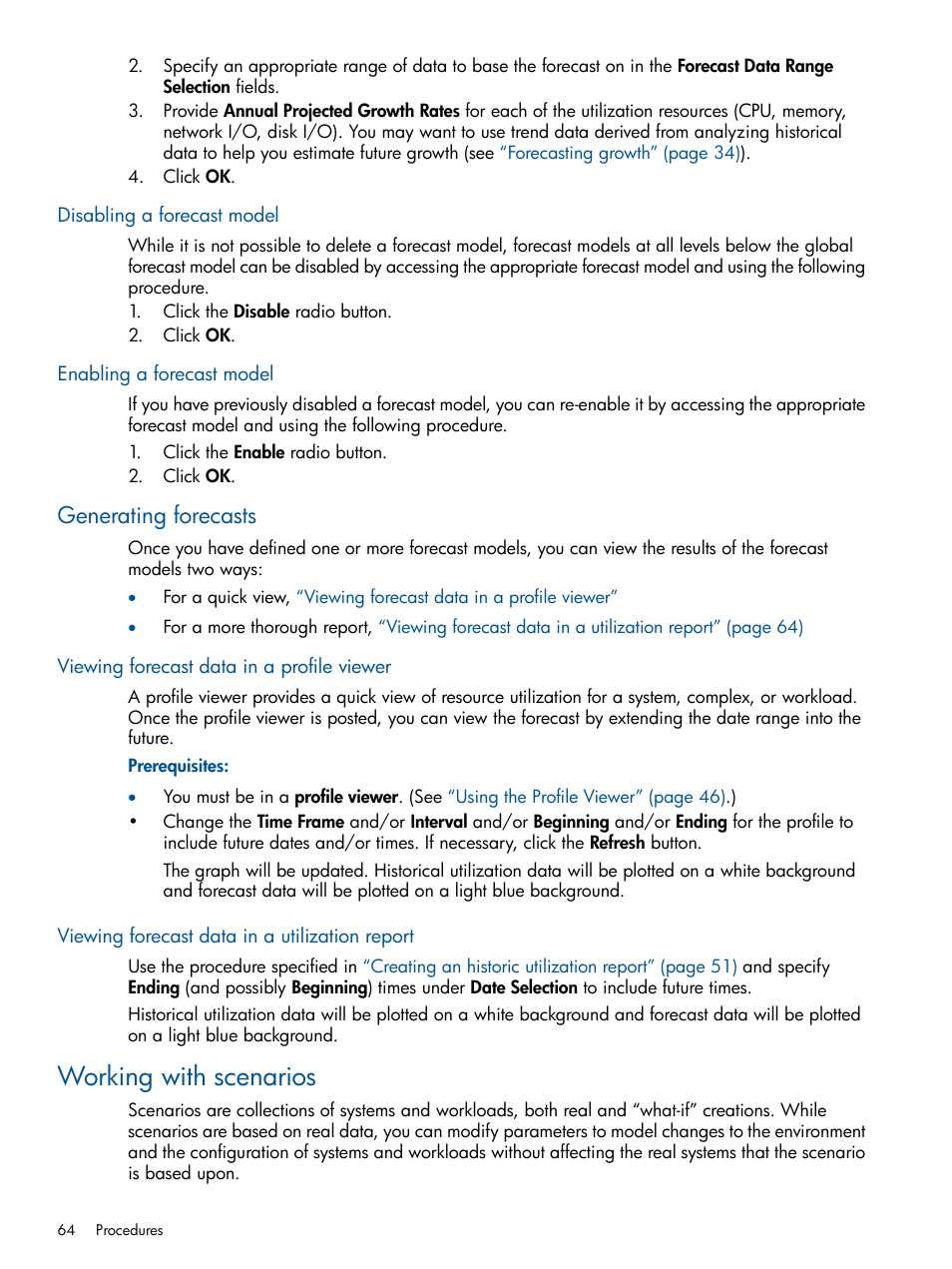 2. Specify an appropriate range of data to base the forecast on in the Forecast Data Range Selection fields.
3. Provide Annual Projected Growth Rates for each of the utilization resources (CPU, memory, network I/O, disk I/O). You may want to use trend data derived from analyzing historical data to help you estimate future growth (see "Forecasting growth" (page 34)).
4. Click OK.

Disabling a forecast model

While it is not possible to delete a forecast model, forecast models at all levels below the global forecast model can be disabled by accessing the appropriate forecast model and using the following procedure.
1. Click the Disable radio button.
2. Click OK.

Enabling a forecast model

If you have previously disabled a forecast model, you can re-enable it by accessing the appropriate forecast model and using the following procedure.
1. Click the Enable radio button.
2. Click OK.

Generating forecasts

Once you have defined one or more forecast models, you can view the results of the forecast models two ways:
• For a quick view, "Viewing forecast data in a profile viewer"
• For a more thorough report, "Viewing forecast data in a utilization report" (page 64)

Viewing forecast data in a profile viewer

A profile viewer provides a quick view of resource utilization for a system, complex, or workload. Once the profile viewer is posted, you can view the forecast by extending the date range into the future.

Prerequisites:

• You must be in a profile viewer. (See "Using the Profile Viewer" (page 46).)
• Change the Time Frame and/or Interval and/or Beginning and/or Ending for the profile to include future dates and/or times. If necessary, click the Refresh button.
The graph will be updated. Historical utilization data will be plotted on a white background and forecast data will be plotted on a light blue background.

Viewing forecast data in a utilization report

Use the procedure specified in "Creating an historic utilization report" (page 51) and specify Ending (and possibly Beginning) times under Date Selection to include future times.

Historical utilization data will be plotted on a white background and forecast data will be plotted on a light blue background.

Working with scenarios

Scenarios are collections of systems and workloads, both real and "what-if" creations. While scenarios are based on real data, you can modify parameters to model changes to the environment and the configuration of systems and workloads without affecting the real systems that the scenario is based upon.

64 Procedures